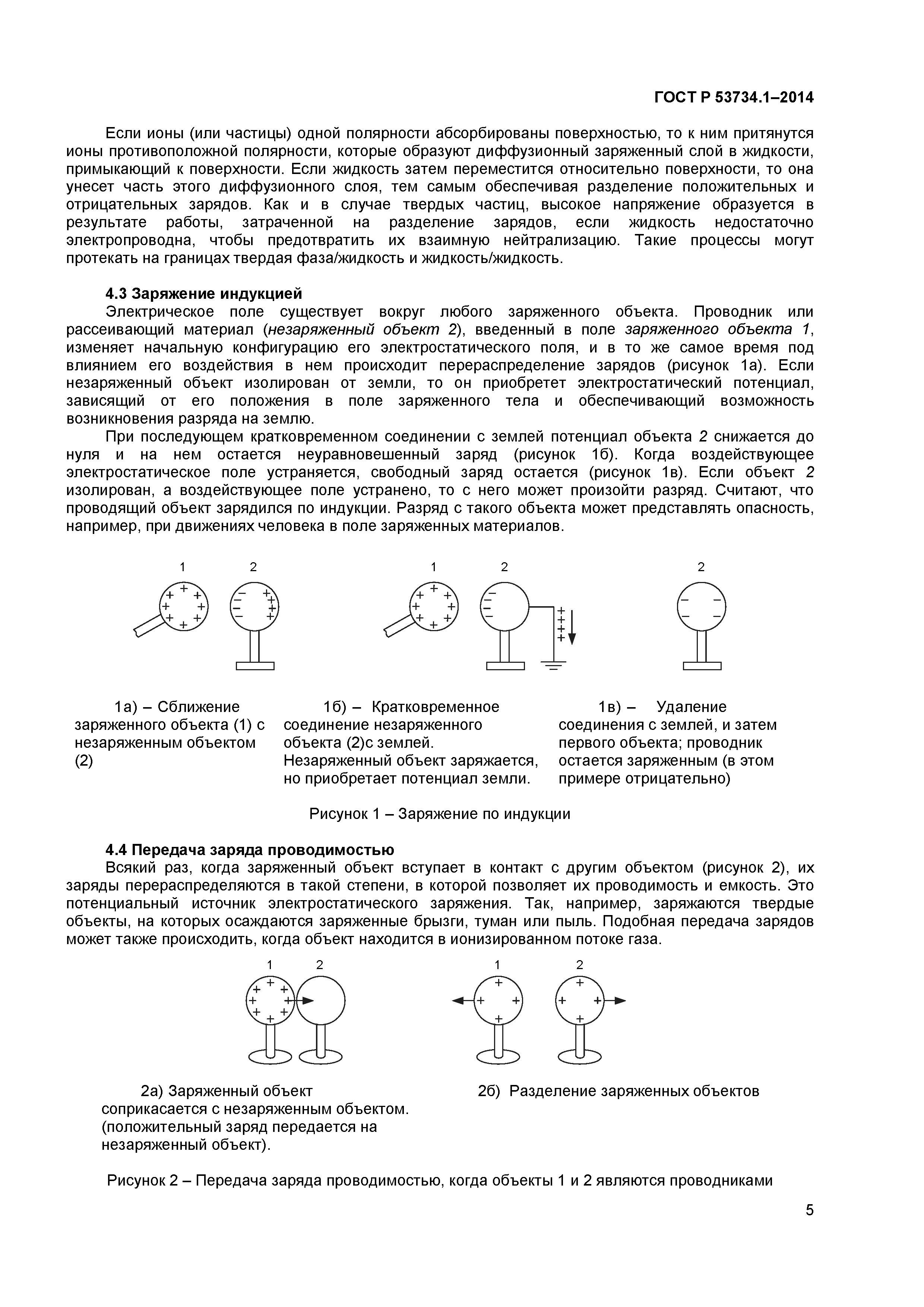 ГОСТ Р 53734.1–2014

Если ионы (или частицы) одной полярности абсорбированы поверхностью, то к ним притянутся ионы противоположной полярности, которые образуют диффузионный заряженный слой в жидкости, примыкающий к поверхности. Если жидкость затем переместится относительно поверхности, то она унесет часть этого диффузионного слоя, тем самым обеспечивая разделение положительных и отрицательных зарядов. Как и в случае твердых частиц, высокое напряжение образуется в результате работы, затраченной на разделение зарядов, если жидкость недостаточно электропроводна, чтобы предотвратить их взаимную нейтрализацию. Такие процессы могут протекать на границах твердая фаза/жидкость и жидкость/жидкость.

4.3 Заряжение индукцией

Электрическое поле существует вокруг любого заряженного объекта. Проводник или рассеивающий материал (незаряженный объект 2), введенный в поле заряженного объекта 1, изменяет начальную конфигурацию его электростатического поля, и в то же самое время под влиянием его воздействия в нем происходит перераспределение зарядов (рисунок 1а). Если незаряженный объект изолирован от земли, то он приобретет электростатический потенциал, зависящий от его положения в поле заряженного тела и обеспечивающий возможность возникновения разряда на землю.

При последующем кратковременном соединении с землей потенциал объекта 2 снижается до нуля и на нем остается неуравновешенный заряд (рисунок 1б). Когда воздействующее электростатическое поле устраняется, свободный заряд остается (рисунок 1в). Если объект 2 изолирован, а воздействующее поле устранено, то с него может произойти разряд. Считают, что проводящий объект зарядился по индукции. Разряд с такого объекта может представлять опасность, например, при движениях человека в поле заряженных материалов.

1 2 1 2 2

1а) – Сближение заряженного объекта (1) с незаряженным объектом (2)

1б) – Кратковременное соединение незаряженного объекта (2)с землей. Незаряженный объект заряжается, но приобретает потенциал земли.

1в) – Удаление соединения с землей, и затем первого объекта; проводник остается заряженным (в этом примере отрицательно)

Рисунок 1 – Заряжение по индукции

4.4 Передача заряда проводимостью

Всякий раз, когда заряженный объект вступает в контакт с другим объектом (рисунок 2), их заряды перераспределяются в такой степени, в которой позволяет их проводимость и емкость. Это потенциальный источник электростатического заряжения. Так, например, заряжаются твердые объекты, на которых осаждаются заряженные брызги, туман или пыль. Подобная передача зарядов может также происходить, когда объект находится в ионизированном потоке газа.

1 2 1 2

2а) Заряженный объект соприкасается с незаряженным объектом. (положительный заряд передается на незаряженный объект).

2б) Разделение заряженных объектов

Рисунок 2 – Передача заряда проводимостью, когда объекты 1 и 2 являются проводниками

5